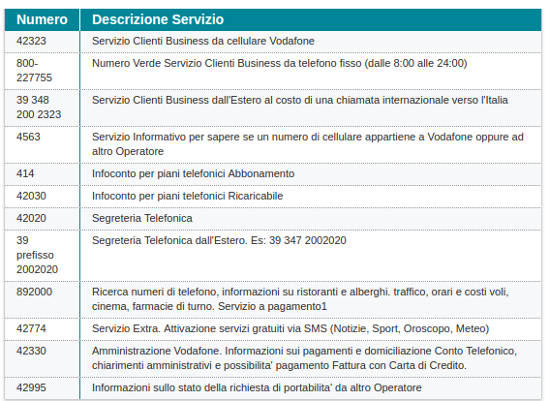 | Numero | Descrizione Servizio |
|---|---|
| 42323 | Servizio Clienti Business da cellulare Vodafone |
| 800-227755 | Numero Verde Servizio Clienti Business da telefono fisso (dalle 8:00 alle 24:00) |
| 39 348 200 2323 | Servizio Clienti Business dall'Estero al costo di una chiamata internazionale verso l'Italia |
| 4563 | Servizio Informativo per sapere se un numero di cellulare appartiene a Vodafone oppure ad altro Operatore |
| 414 | Infoconto per piani telefonici Abbonamento |
| 42030 | Infoconto per piani telefonici Ricaricabile |
| 42020 | Segreteria Telefonica |
| 39 prefisso 2002020 | Segreteria Telefonica dall'Estero. Es: 39 347 2002020 |
| 892000 | Ricerca numeri di telefono, informazioni su ristoranti e alberghi. traffico, orari e costi voli, cinema, farmacie di turno. Servizio a pagamento1 |
| 42774 | Servizio Extra. Attivazione servizi gratuiti via SMS (Notizie, Sport, Oroscopo, Meteo) |
| 42330 | Amministrazione Vodafone. Informazioni sui pagamenti e domiciliazione Conto Telefonico, chiarimenti amministrativi e possibilita' pagamento Fattura con Carta di Credito. |
| 42995 | Informazioni sullo stato della richiesta di portabilita' da altro Operatore |